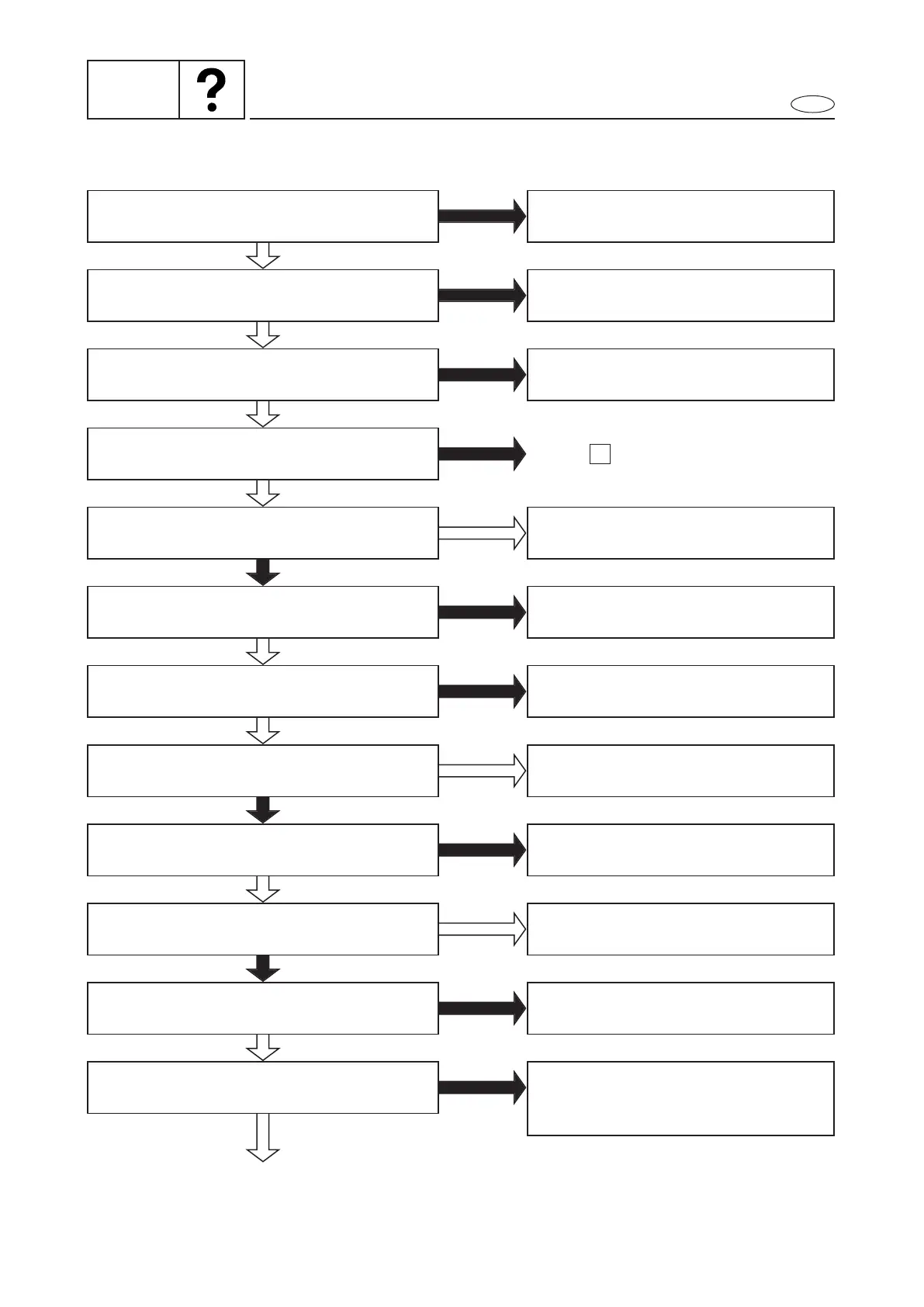 ?